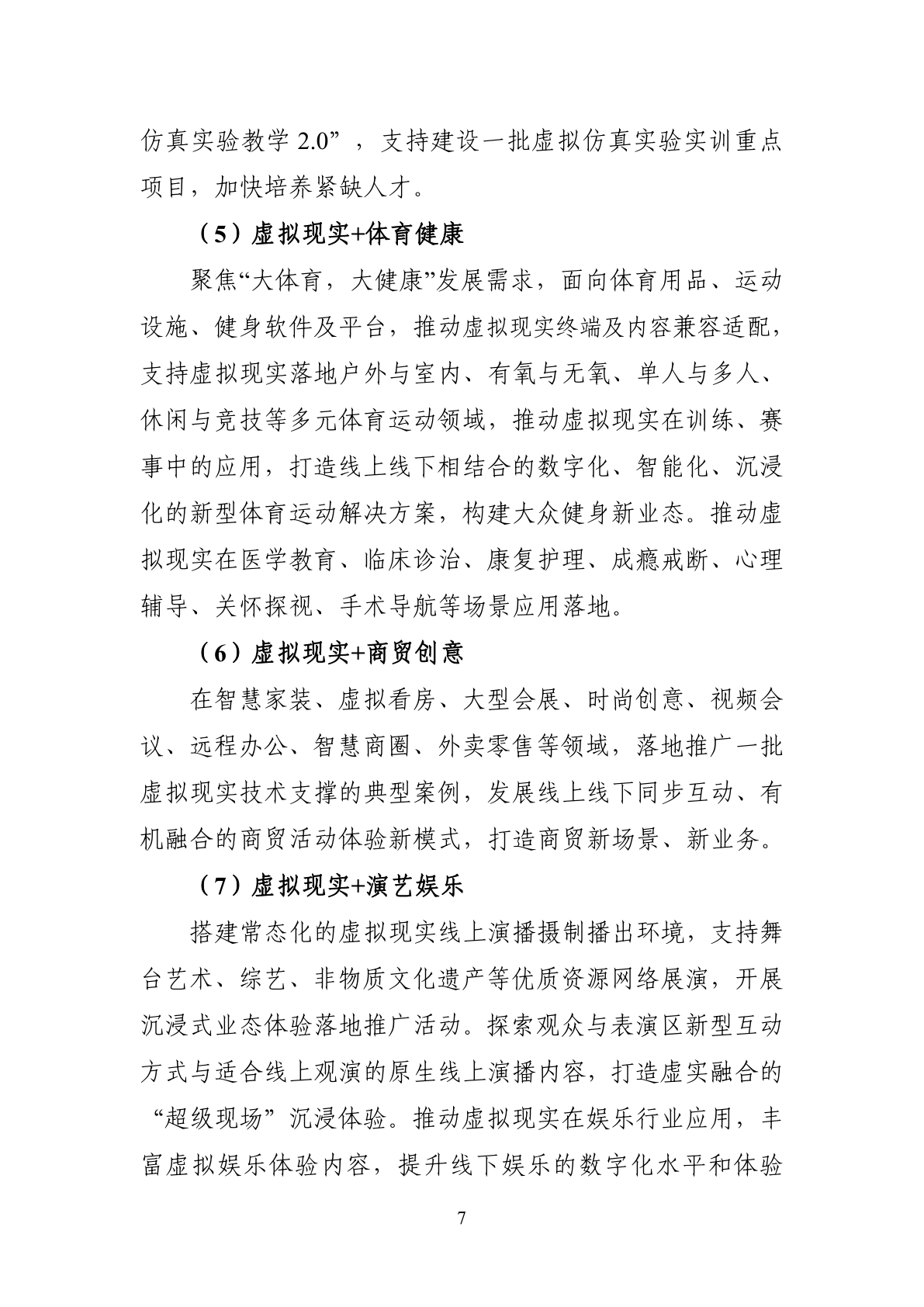 仿真实验教学 2.0”，支持建设一批虚拟仿真实验实训重点项目，加快培养紧缺人才。

（5）虚拟现实+体育健康

聚焦“大体育，大健康”发展需求，面向体育用品、运动设施、健身软件及平台，推动虚拟现实终端及内容兼容适配，支持虚拟现实落地户外与室内、有氧与无氧、单人与多人、休闲与竞技等多元体育运动领域，推动虚拟现实在训练、赛事中的应用，打造线上线下相结合的数字化、智能化、沉浸化的新型体育运动解决方案，构建大众健身新业态。推动虚拟现实在医学教育、临床诊治、康复护理、成瘾戒断、心理辅导、关怀探视、手术导航等场景应用落地。

（6）虚拟现实+商贸创意

在智慧家装、虚拟看房、大型会展、时尚创意、视频会议、远程办公、智慧商圈、外卖零售等领域，落地推广一批虚拟现实技术支撑的典型案例，发展线上线下同步互动、有机融合的商贸活动体验新模式，打造商贸新场景、新业务。

（7）虚拟现实+演艺娱乐

搭建常态化的虚拟现实线上演播摄制播出环境，支持舞台艺术、综艺、非物质文化遗产等优质资源网络展演，开展沉浸式业态体验落地推广活动。探索观众与表演区新型互动方式与适合线上观演的原生线上演播内容，打造虚实融合的“超级现场”沉浸体验。推动虚拟现实在娱乐行业应用，丰富虚拟娱乐体验内容，提升线下娱乐的数字化水平和体验

7